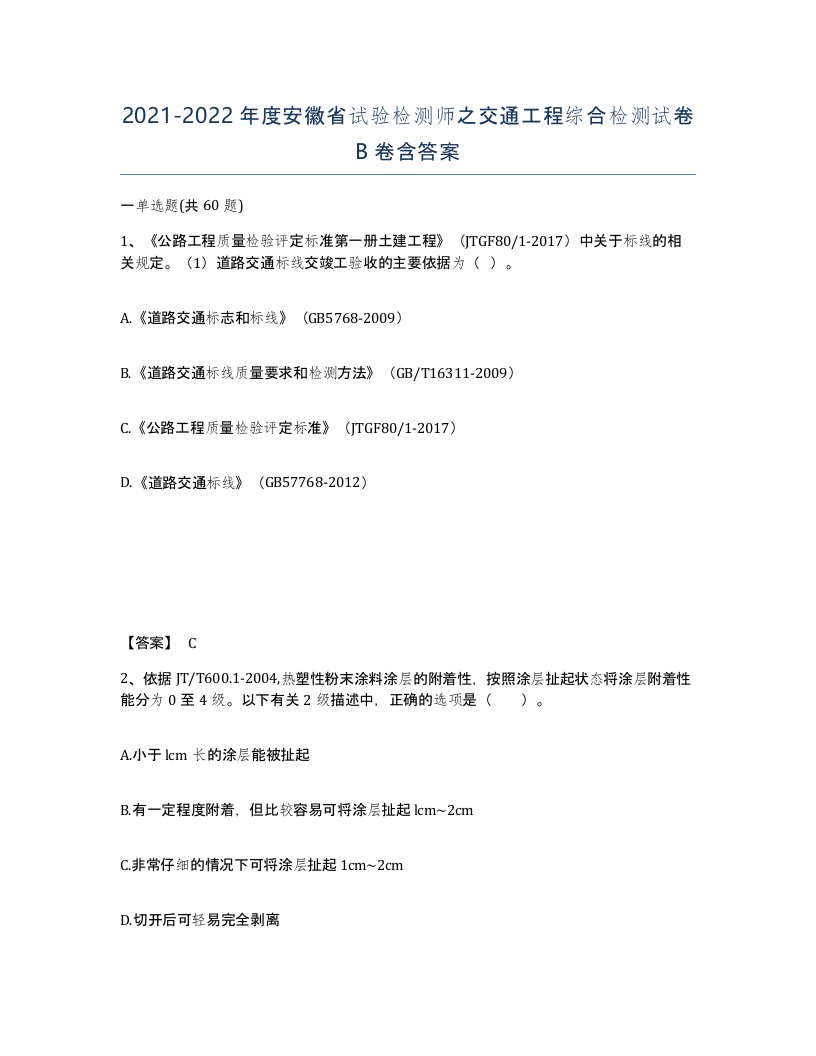 2021-2022年度安徽省试验检测师之交通工程综合检测试卷B卷含答案

一单选题(共60题)

1、《公路工程质量检验评定标准第一册土建工程》（JTGF80/1-2017）中关于标线的相关规定。（1）道路交通标线交竣工验收的主要依据为（ ）。

A.《道路交通标志和标线》（GB5768-2009）

B.《道路交通标线质量要求和检测方法》（GB/T16311-2009）

C.《公路工程质量检验评定标准》（JTGF80/1-2017）

D.《道路交通标线》（GB57768-2012）

【答案】 C

2、依据JT/T600.1-2004,热塑性粉末涂料涂层的附着性，按照涂层扯起状态将涂层附着性能分为0至4级。以下有关2级描述中，正确的选项是（　　）。

A.小于lcm长的涂层能被扯起

B.有一定程度附着，但比较容易可将涂层扯起lcm~2cm

C.非常仔细的情况下可将涂层扯起1cm~2cm

D.切开后可轻易完全剥离